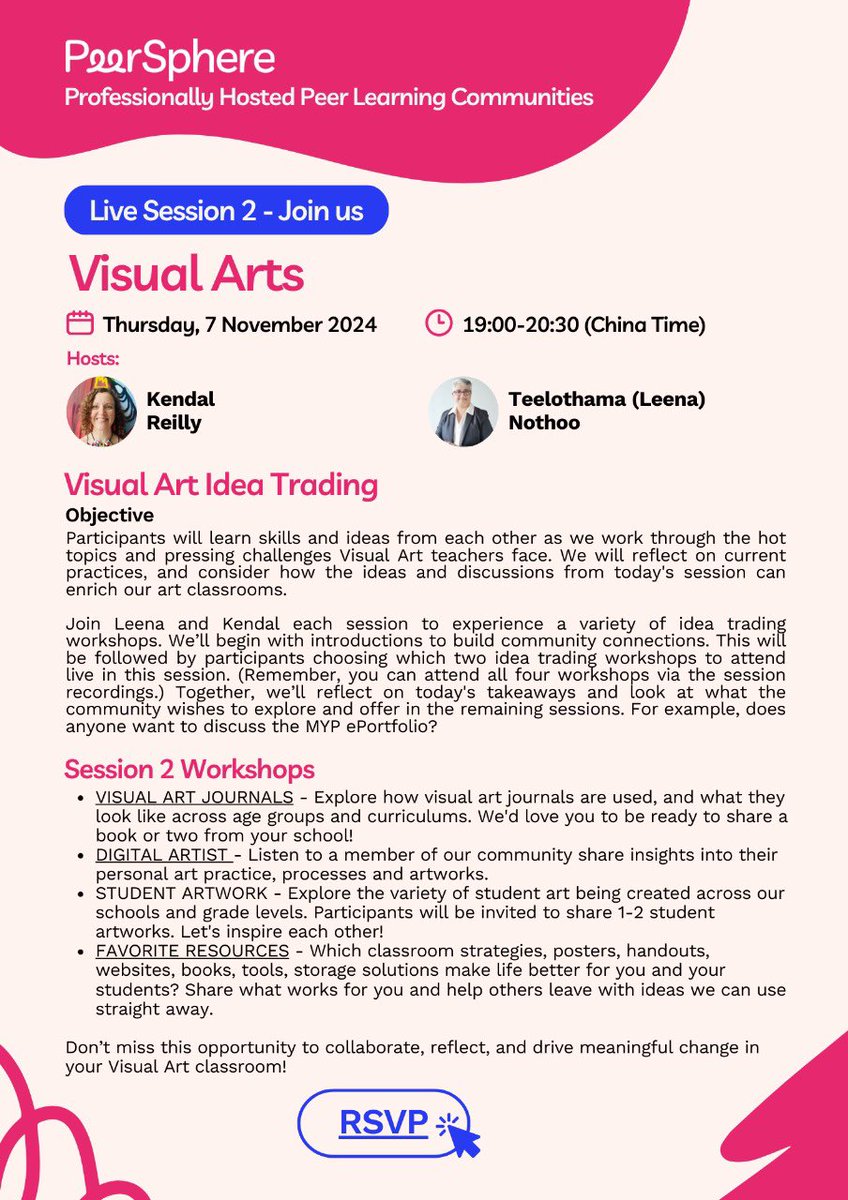 PeerSphere
Professionally Hosted Peer Learning Communities

Live Session 2 - Join us

Visual Arts

Thursday, 7 November 2024

19:00-20:30 (China Time)

Hosts:

Kendal Reilly

Teelothama (Leena) Nothoo

Visual Art Idea Trading

Objective
Participants will learn skills and ideas from each other as we work through the hot topics and pressing challenges Visual Art teachers face. We will reflect on current practices, and consider how the ideas and discussions from today's session can enrich our art classrooms.

Join Leena and Kendal each session to experience a variety of idea trading workshops. We'll begin with introductions to build community connections. This will be followed by participants choosing which two idea trading workshops to attend live in this session. (Remember, you can attend all four workshops via the session recordings.) Together, we'll reflect on today's takeaways and look at what the community wishes to explore and offer in the remaining sessions. For example, does anyone want to discuss the MYP ePortfolio?

Session 2 Workshops

- VISUAL ART JOURNALS - Explore how visual art journals are used, and what they look like across age groups and curriculums. We'd love you to be ready to share a book or two from your school!
- DIGITAL ARTIST - Listen to a member of our community share insights into their personal art practice, processes and artworks.
- STUDENT ARTWORK - Explore the variety of student art being created across our schools and grade levels. Participants will be invited to share 1-2 student artworks. Let's inspire each other!
- FAVORITE RESOURCES - Which classroom strategies, posters, handouts, websites, books, tools, storage solutions make life better for you and your students? Share what works for you and help others leave with ideas we can use straight away.

Don't miss this opportunity to collaborate, reflect, and drive meaningful change in your Visual Art classroom!

RSVP